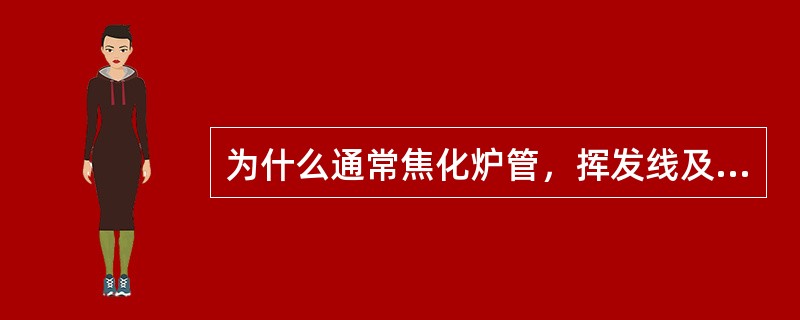 为什么通常焦化炉管，挥发线及...